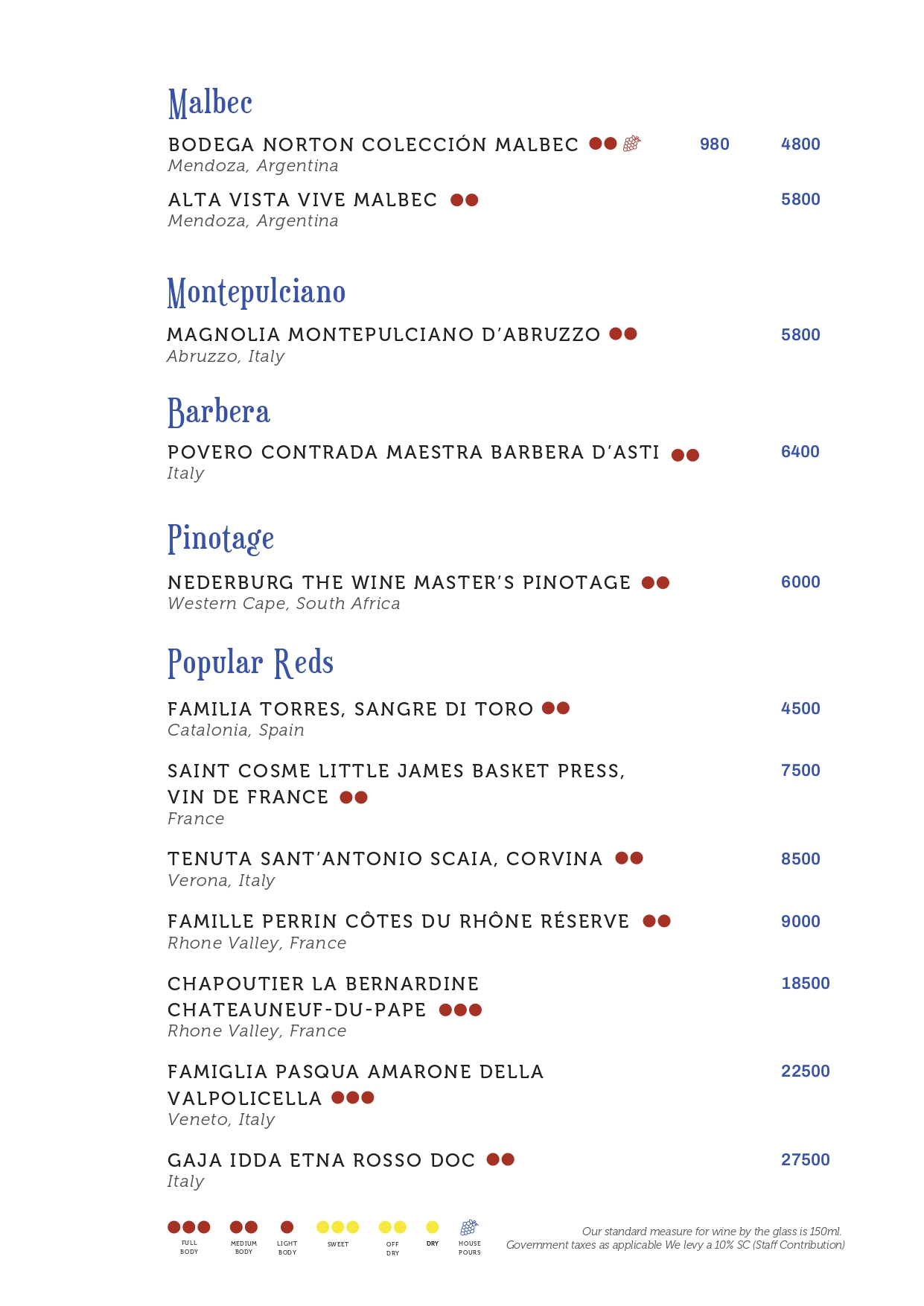 Malbec

BODEGA NORTON COLECCIÓN MALBEC 980 4800
Mendoza, Argentina

ALTA VISTA VIVE MALBEC 5800
Mendoza, Argentina

Montepulciano

MAGNOLIA MONTEPULCIANO D'ABRUZZO 5800
Abruzzo, Italy

Barbera

POVERO CONTRADA MAESTRA BARBERA D'ASTI 6400
Italy

Pinotage

NEDERBURG THE WINE MASTER'S PINOTAGE 6000
Western Cape, South Africa

Popular Reds

FAMILIA TORRES, SANGRE DI TORO 4500
Catalonia, Spain

SAINT COSME LITTLE JAMES BASKET PRESS, VIN DE FRANCE 7500
France

TENUTA SANT'ANTONIO SCAIA, CORVINA 8500
Verona, Italy

FAMILLE PERRIN CÔTES DU RHÔNE RÉSERVE 9000
Rhone Valley, France

CHAPOUTIER LA BERNARDINE CHATEAUNEUF-DU-PAPE 18500
Rhone Valley, France

FAMIGLIA PASQUA AMARONE DELLA VALPOLICELLA 22500
Veneto, Italy

GAJA IDDA ETNA ROSSO DOC 27500
Italy

FULL BODY MEDIUM BODY LIGHT BODY SWEET OFF DRY DRY HOUSE POURS

Our standard measure for wine by the glass is 150ml.
Government taxes as applicable We levy a 10% SC (Staff Contribution)